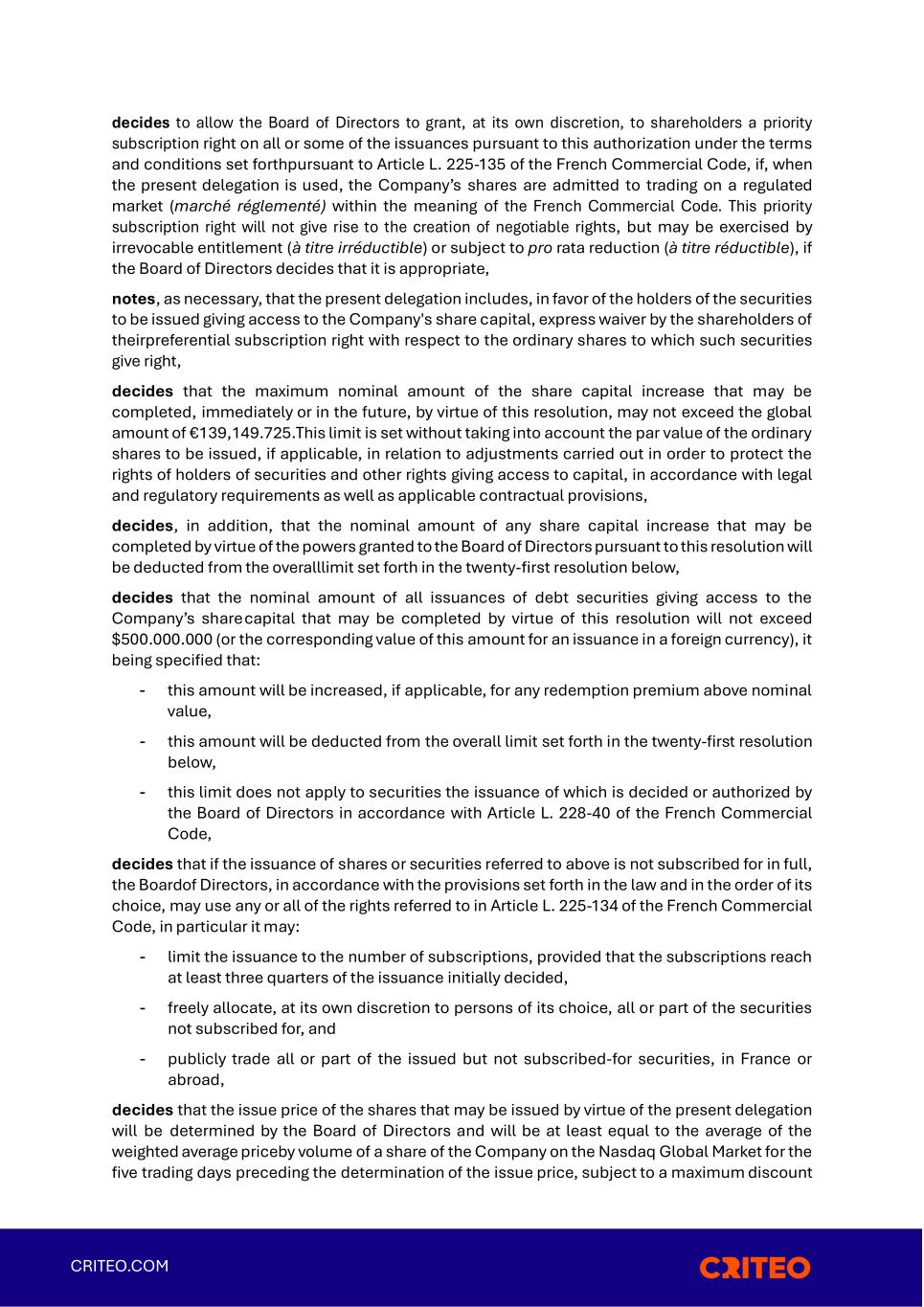 decides to allow the Board of Directors to grant, at its own discretion, to shareholders a priority subscription right on all or some of the issuances pursuant to this authorization under the terms and conditions set forthpursuant to Article L. 225-135 of the French Commercial Code, if, when the present delegation is used, the Company's shares are admitted to trading on a regulated market (marché réglementé) within the meaning of the French Commercial Code. This priority subscription right will not give rise to the creation of negotiable rights, but may be exercised by irrevocable entitlement (à titre irréductible) or subject to pro rata reduction (à titre réductible), if the Board of Directors decides that it is appropriate,

notes, as necessary, that the present delegation includes, in favor of the holders of the securities to be issued giving access to the Company's share capital, express waiver by the shareholders of theirpreferential subscription right with respect to the ordinary shares to which such securities give right,

decides that the maximum nominal amount of the share capital increase that may be completed, immediately or in the future, by virtue of this resolution, may not exceed the global amount of €139,149.725.This limit is set without taking into account the par value of the ordinary shares to be issued, if applicable, in relation to adjustments carried out in order to protect the rights of holders of securities and other rights giving access to capital, in accordance with legal and regulatory requirements as well as applicable contractual provisions,

decides, in addition, that the nominal amount of any share capital increase that may be completed by virtue of the powers granted to the Board of Directors pursuant to this resolution will be deducted from the overalllimit set forth in the twenty-first resolution below,

decides that the nominal amount of all issuances of debt securities giving access to the Company's sharecapital that may be completed by virtue of this resolution will not exceed $500.000.000 (or the corresponding value of this amount for an issuance in a foreign currency), it being specified that:

- this amount will be increased, if applicable, for any redemption premium above nominal value,

- this amount will be deducted from the overall limit set forth in the twenty-first resolution below,

- this limit does not apply to securities the issuance of which is decided or authorized by the Board of Directors in accordance with Article L. 228-40 of the French Commercial Code,

decides that if the issuance of shares or securities referred to above is not subscribed for in full, the Boardof Directors, in accordance with the provisions set forth in the law and in the order of its choice, may use any or all of the rights referred to in Article L. 225-134 of the French Commercial Code, in particular it may:

- limit the issuance to the number of subscriptions, provided that the subscriptions reach at least three quarters of the issuance initially decided,

- freely allocate, at its own discretion to persons of its choice, all or part of the securities not subscribed for, and

- publicly trade all or part of the issued but not subscribed-for securities, in France or abroad,

decides that the issue price of the shares that may be issued by virtue of the present delegation will be determined by the Board of Directors and will be at least equal to the average of the weighted average priceby volume of a share of the Company on the Nasdaq Global Market for the five trading days preceding the determination of the issue price, subject to a maximum discount

CRITEO.COM

CRITEO